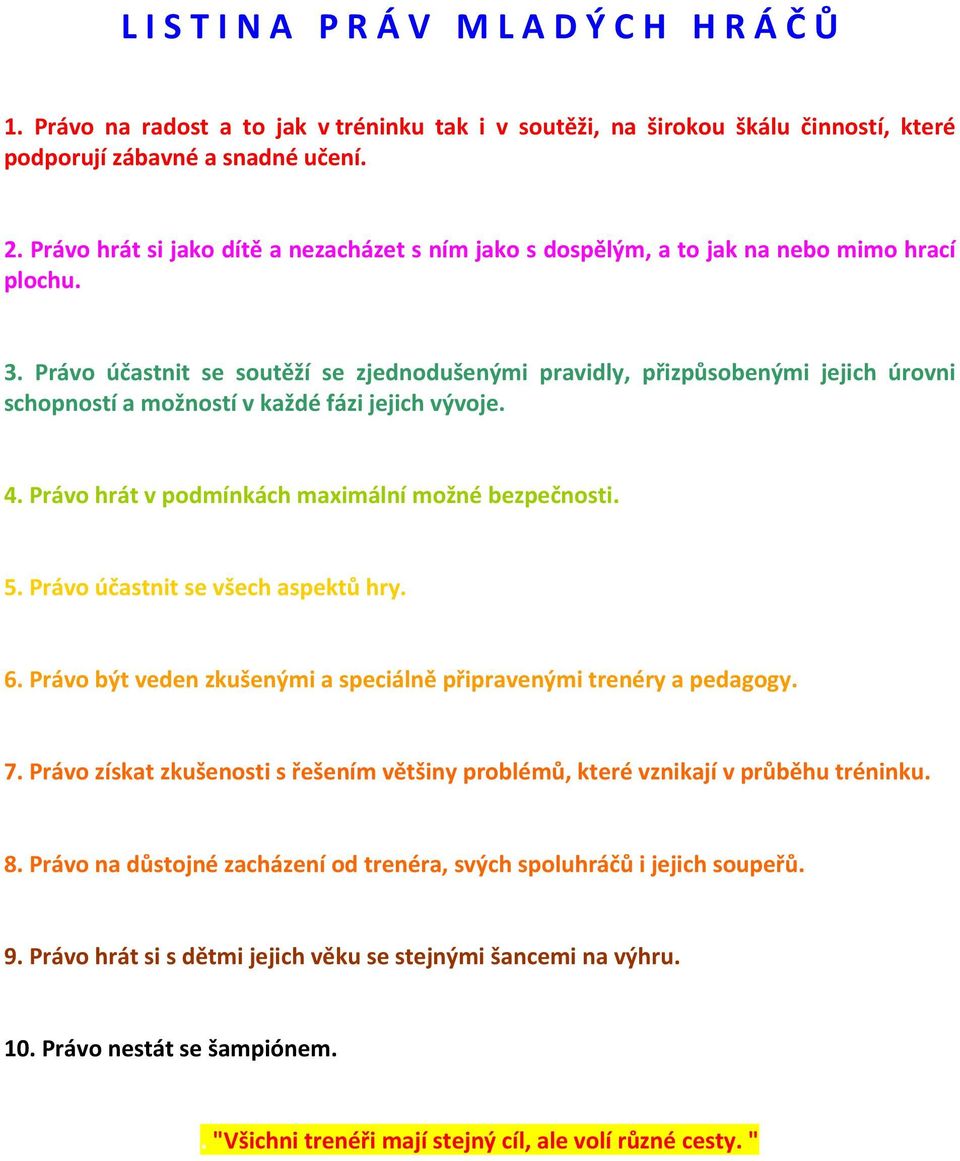 L I S T I N A P R Á V M L A D Ý C H H R Á Č Ů

1. Právo na radost a to jak v tréninku tak i v soutěži, na širokou škálu činností, které podporují zábavné a snadné učení.

2. Právo hrát si jako dítě a nezacházet s ním jako s dospělým, a to jak na nebo mimo hrací plochu.

3. Právo účastnit se soutěží se zjednodušenými pravidly, přizpůsobenými jejich úrovni schopností a možností v každé fázi jejich vývoje.

4. Právo hrát v podmínkách maximální možné bezpečnosti.

5. Právo účastnit se všech aspektů hry.

6. Právo být veden zkušenými a speciálně připravenými trenéry a pedagogy.

7. Právo získat zkušenosti s řešením většiny problémů, které vznikají v průběhu tréninku.

8. Právo na důstojné zacházení od trenéra, svých spoluhráčů i jejich soupeřů.

9. Právo hrát si s dětmi jejich věku se stejnými šancemi na výhru.

10. Právo nestát se šampiónem.

. "Všichni trenéři mají stejný cíl, ale volí různé cesty. "